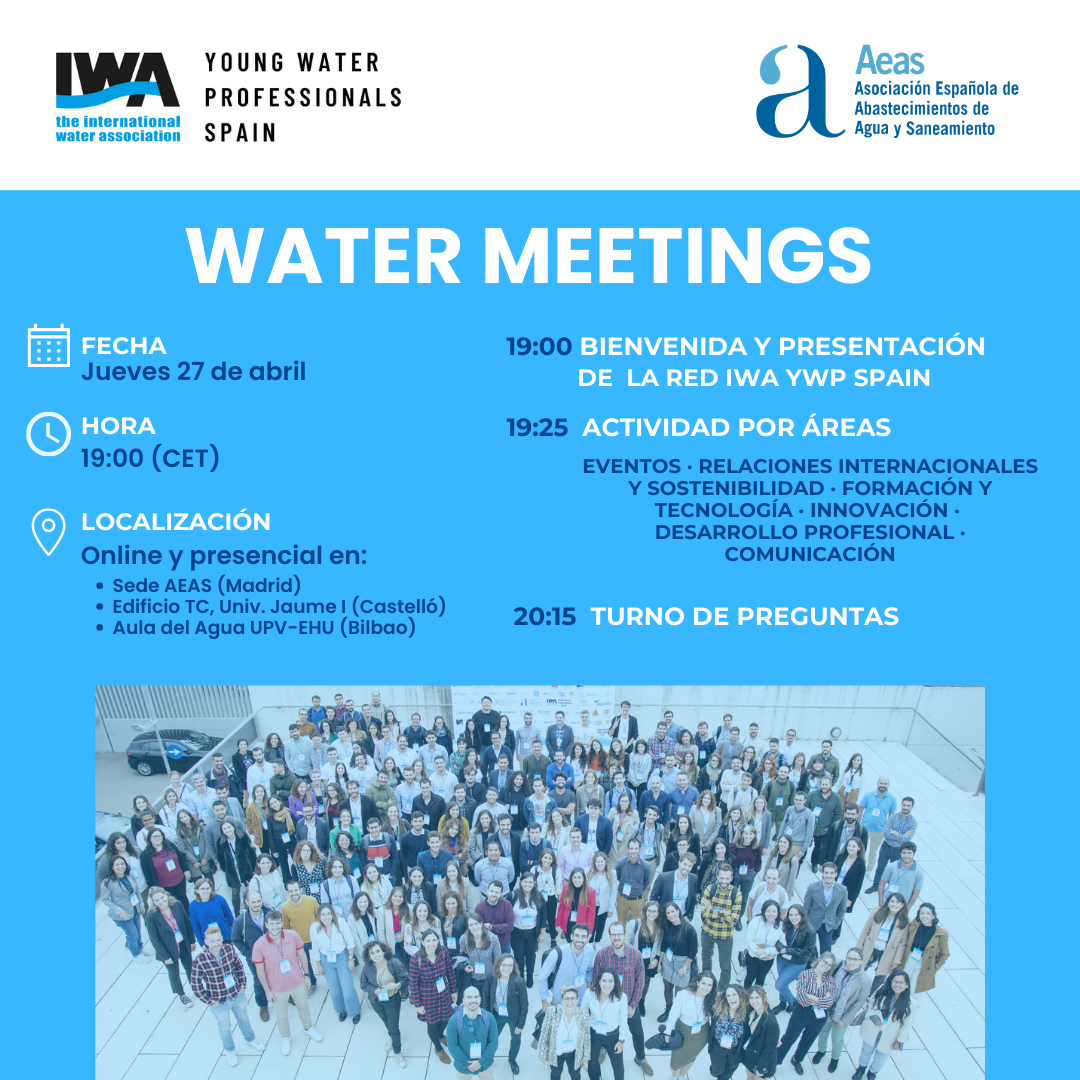 IWA
the international
water association

YOUNG WATER
PROFESSIONALS
SPAIN

Aeas
Asociación Española de
Abastecimientos de
Agua y Saneamiento

WATER MEETINGS

FECHA
Jueves 27 de abril

HORA
19:00 (CET)

LOCALIZACIÓN
Online y presencial en:
• Sede AEAS (Madrid)
• Edificio TC, Univ. Jaume I (Castelló)
• Aula del Agua UPV-EHU (Bilbao)

19:00 BIENVENIDA Y PRESENTACIÓN DE LA RED IWA YWP SPAIN

19:25 ACTIVIDAD POR ÁREAS

EVENTOS · RELACIONES INTERNACIONALES Y SOSTENIBILIDAD · FORMACIÓN Y TECNOLOGÍA · INNOVACIÓN · DESARROLLO PROFESIONAL · COMUNICACIÓN

20:15 TURNO DE PREGUNTAS